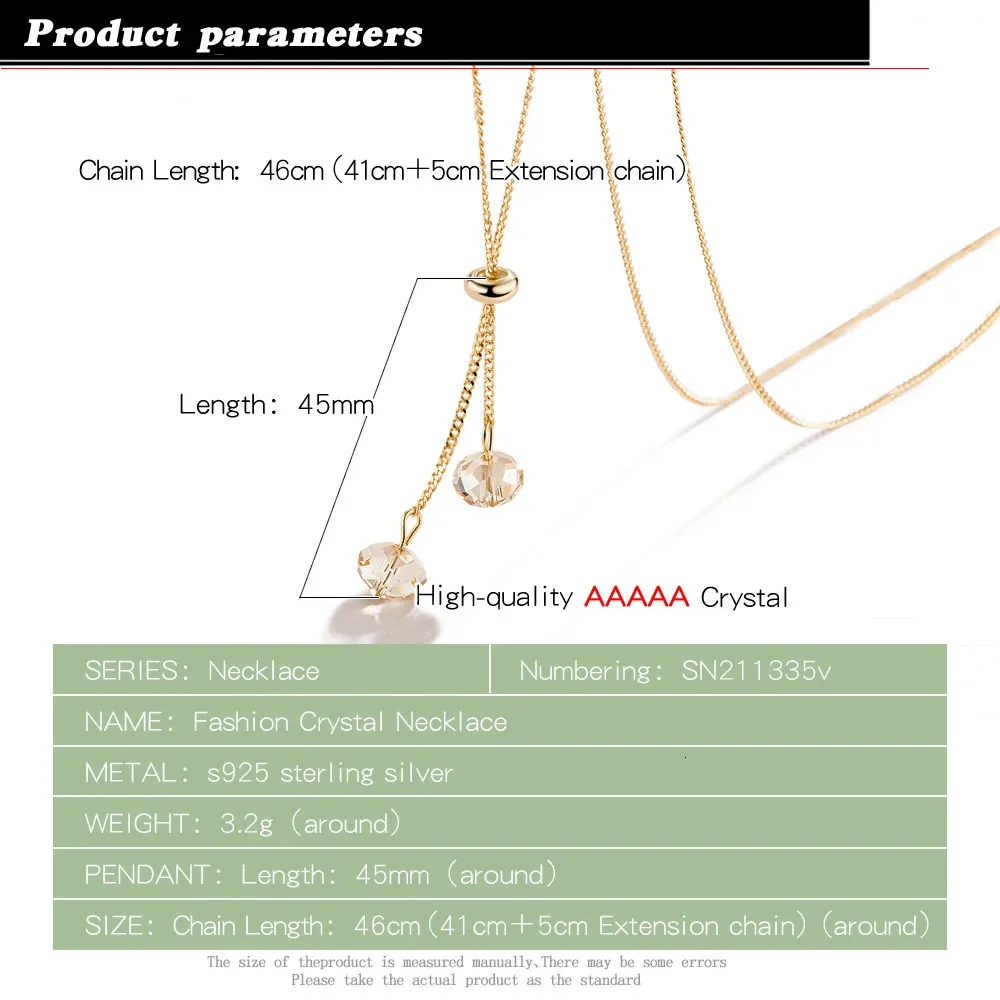 Product parameters

Chain Length: 46cm (41cm+5cm Extension chain)

Length: 45mm

High-quality AAAAA Crystal

| SERIES: Necklace | Numbering: SN211335v |
|---|---|
| NAME: Fashion Crystal Necklace | |
| METAL: s925 sterling silver | |
| WEIGHT: 3.2g (around) | |
| PENDANT: Length: 45mm (around) | |
| SIZE: Chain Length: 46cm (41cm+5cm Extension chain) (around) | |

The size of theproduct is measured manually,There may be some errors
Please take the actual product as the standard